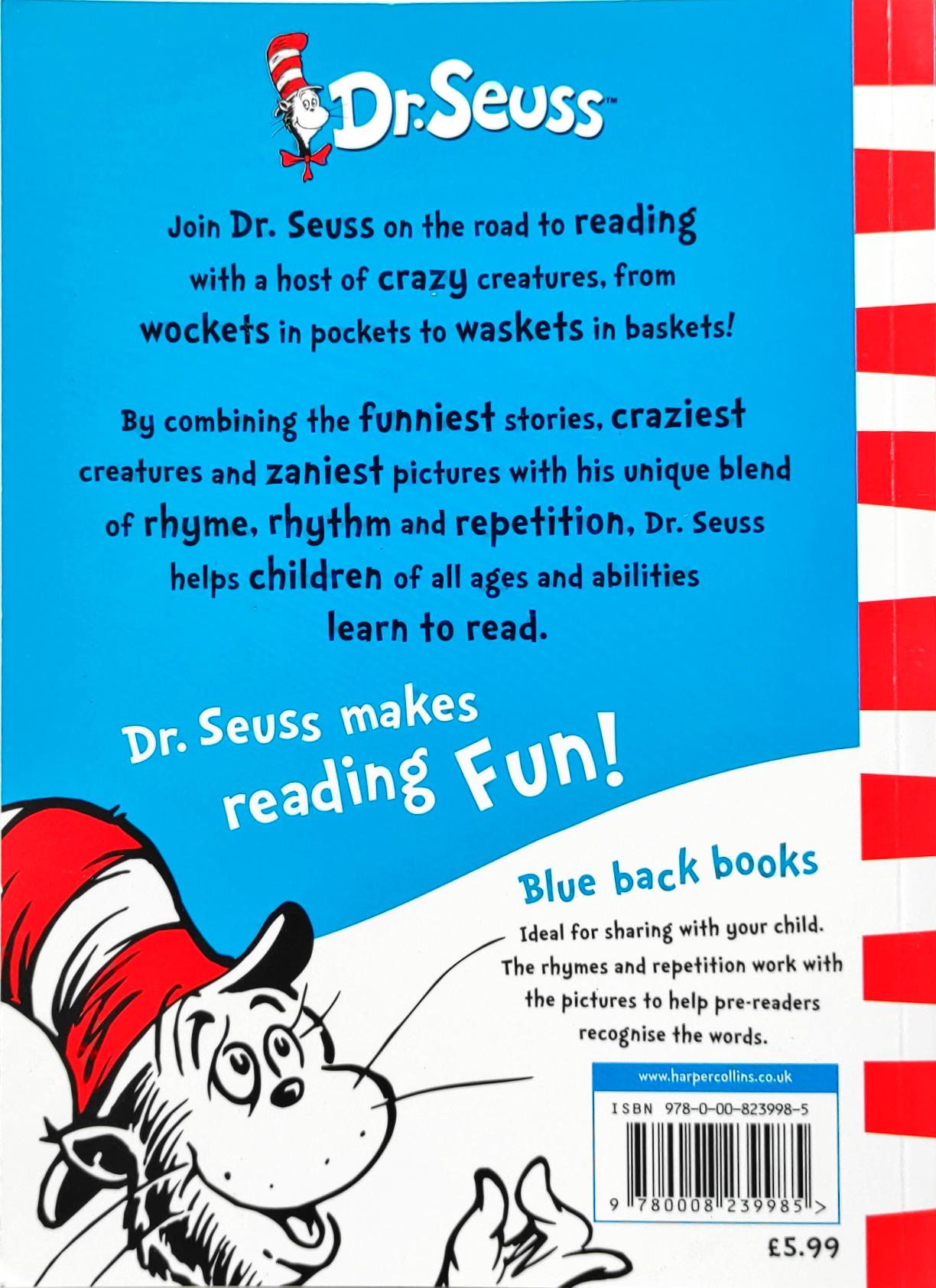 Dr. Seuss™

Join Dr. Seuss on the road to reading with a host of crazy creatures, from wockets in pockets to waskets in baskets!

By combining the funniest stories, craziest creatures and zaniest pictures with his unique blend of rhyme, rhythm and repetition, Dr. Seuss helps children of all ages and abilities learn to read.

Dr. Seuss makes reading Fun!

Blue back books

Ideal for sharing with your child. The rhymes and repetition work with the pictures to help pre-readers recognise the words.

www.harpercollins.co.uk

ISBN 978-0-00-823998-5

9 780008 239985 >

£5.99